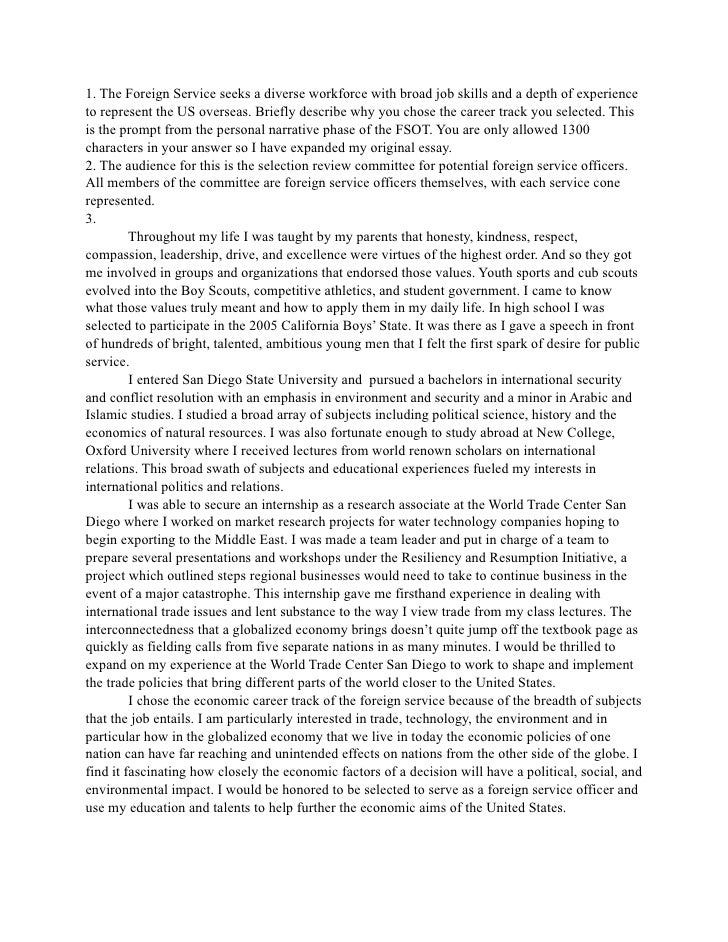 1. The Foreign Service seeks a diverse workforce with broad job skills and a depth of experience to represent the US overseas. Briefly describe why you chose the career track you selected. This is the prompt from the personal narrative phase of the FSOT. You are only allowed 1300 characters in your answer so I have expanded my original essay.
2. The audience for this is the selection review committee for potential foreign service officers. All members of the committee are foreign service officers themselves, with each service cone represented.
3.

Throughout my life I was taught by my parents that honesty, kindness, respect, compassion, leadership, drive, and excellence were virtues of the highest order. And so they got me involved in groups and organizations that endorsed those values. Youth sports and cub scouts evolved into the Boy Scouts, competitive athletics, and student government. I came to know what those values truly meant and how to apply them in my daily life. In high school I was selected to participate in the 2005 California Boys' State. It was there as I gave a speech in front of hundreds of bright, talented, ambitious young men that I felt the first spark of desire for public service.

I entered San Diego State University and pursued a bachelors in international security and conflict resolution with an emphasis in environment and security and a minor in Arabic and Islamic studies. I studied a broad array of subjects including political science, history and the economics of natural resources. I was also fortunate enough to study abroad at New College, Oxford University where I received lectures from world renown scholars on international relations. This broad swath of subjects and educational experiences fueled my interests in international politics and relations.

I was able to secure an internship as a research associate at the World Trade Center San Diego where I worked on market research projects for water technology companies hoping to begin exporting to the Middle East. I was made a team leader and put in charge of a team to prepare several presentations and workshops under the Resiliency and Resumption Initiative, a project which outlined steps regional businesses would need to take to continue business in the event of a major catastrophe. This internship gave me firsthand experience in dealing with international trade issues and lent substance to the way I view trade from my class lectures. The interconnectedness that a globalized economy brings doesn't quite jump off the textbook page as quickly as fielding calls from five separate nations in as many minutes. I would be thrilled to expand on my experience at the World Trade Center San Diego to work to shape and implement the trade policies that bring different parts of the world closer to the United States.

I chose the economic career track of the foreign service because of the breadth of subjects that the job entails. I am particularly interested in trade, technology, the environment and in particular how in the globalized economy that we live in today the economic policies of one nation can have far reaching and unintended effects on nations from the other side of the globe. I find it fascinating how closely the economic factors of a decision will have a political, social, and environmental impact. I would be honored to be selected to serve as a foreign service officer and use my education and talents to help further the economic aims of the United States.